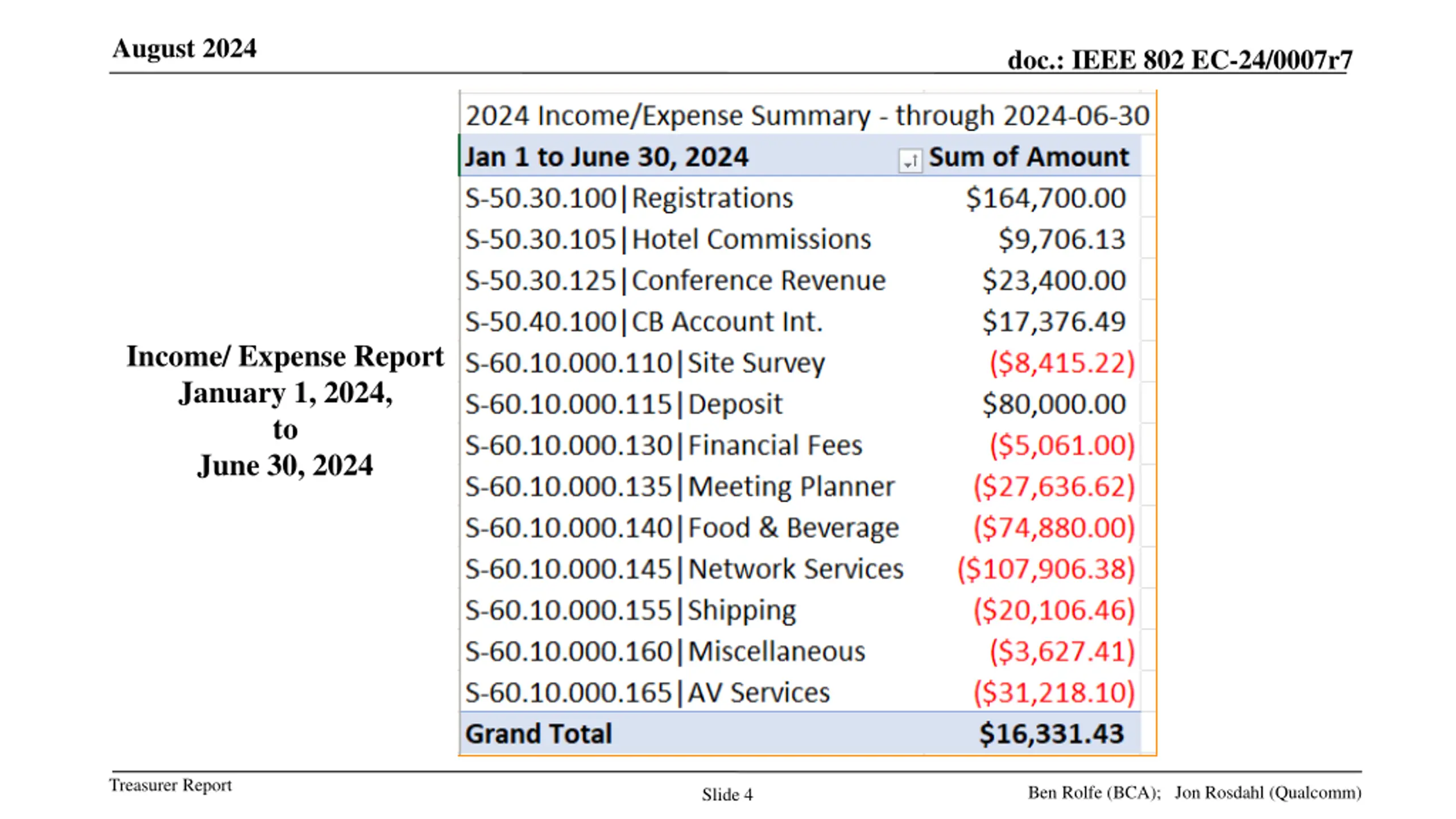 August 2024

doc.: IEEE 802 EC-24/0007r7

Income/ Expense Report
January 1, 2024,
to
June 30, 2024

2024 Income/Expense Summary - through 2024-06-30

| Jan 1 to June 30, 2024 | Sum of Amount |
|---|---|
| S-50.30.100\|Registrations | \$164,700.00 |
| S-50.30.105\|Hotel Commissions | \$9,706.13 |
| S-50.30.125\|Conference Revenue | \$23,400.00 |
| S-50.40.100\|CB Account Int. | \$17,376.49 |
| S-60.10.000.110\|Site Survey | (\$8,415.22) |
| S-60.10.000.115\|Deposit | \$80,000.00 |
| S-60.10.000.130\|Financial Fees | (\$5,061.00) |
| S-60.10.000.135\|Meeting Planner | (\$27,636.62) |
| S-60.10.000.140\|Food & Beverage | (\$74,880.00) |
| S-60.10.000.145\|Network Services | (\$107,906.38) |
| S-60.10.000.155\|Shipping | (\$20,106.46) |
| S-60.10.000.160\|Miscellaneous | (\$3,627.41) |
| S-60.10.000.165\|AV Services | (\$31,218.10) |
| Grand Total | \$16,331.43 |

Treasurer Report

Slide 4

Ben Rolfe (BCA); Jon Rosdahl (Qualcomm)